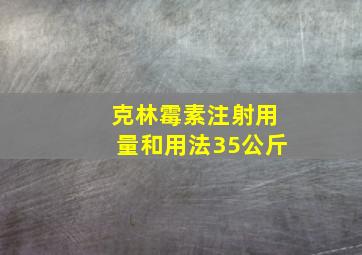 克林霉素注射用量和用法35公斤